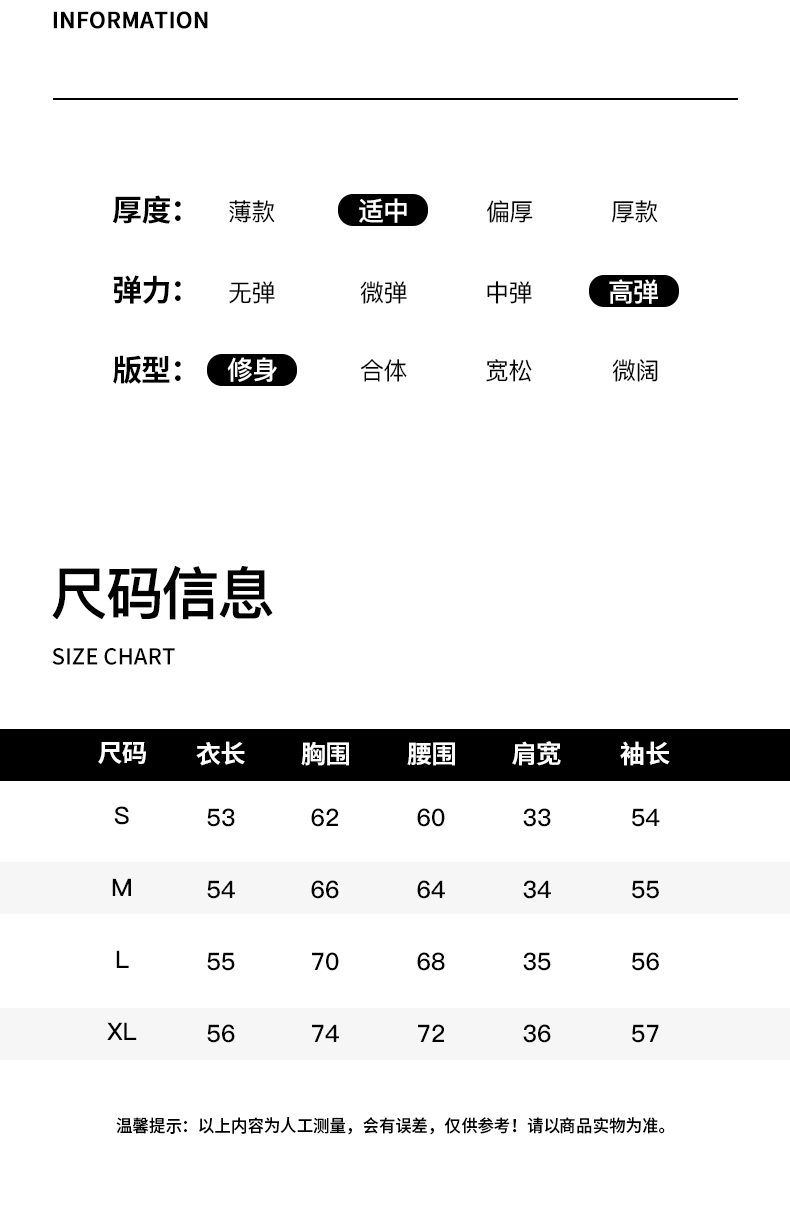 INFORMATION

厚度： 薄款 适中 偏厚 厚款

弹力： 无弹 微弹 中弹 高弹

版型： 修身 合体 宽松 微阔

尺码信息

SIZE CHART

| 尺码 | 衣长 | 胸围 | 腰围 | 肩宽 | 袖长 |
|---|---|---|---|---|---|
| S | 53 | 62 | 60 | 33 | 54 |
| M | 54 | 66 | 64 | 34 | 55 |
| L | 55 | 70 | 68 | 35 | 56 |
| XL | 56 | 74 | 72 | 36 | 57 |

温馨提示：以上内容为人工测量，会有误差，仅供参考！请以商品实物为准。